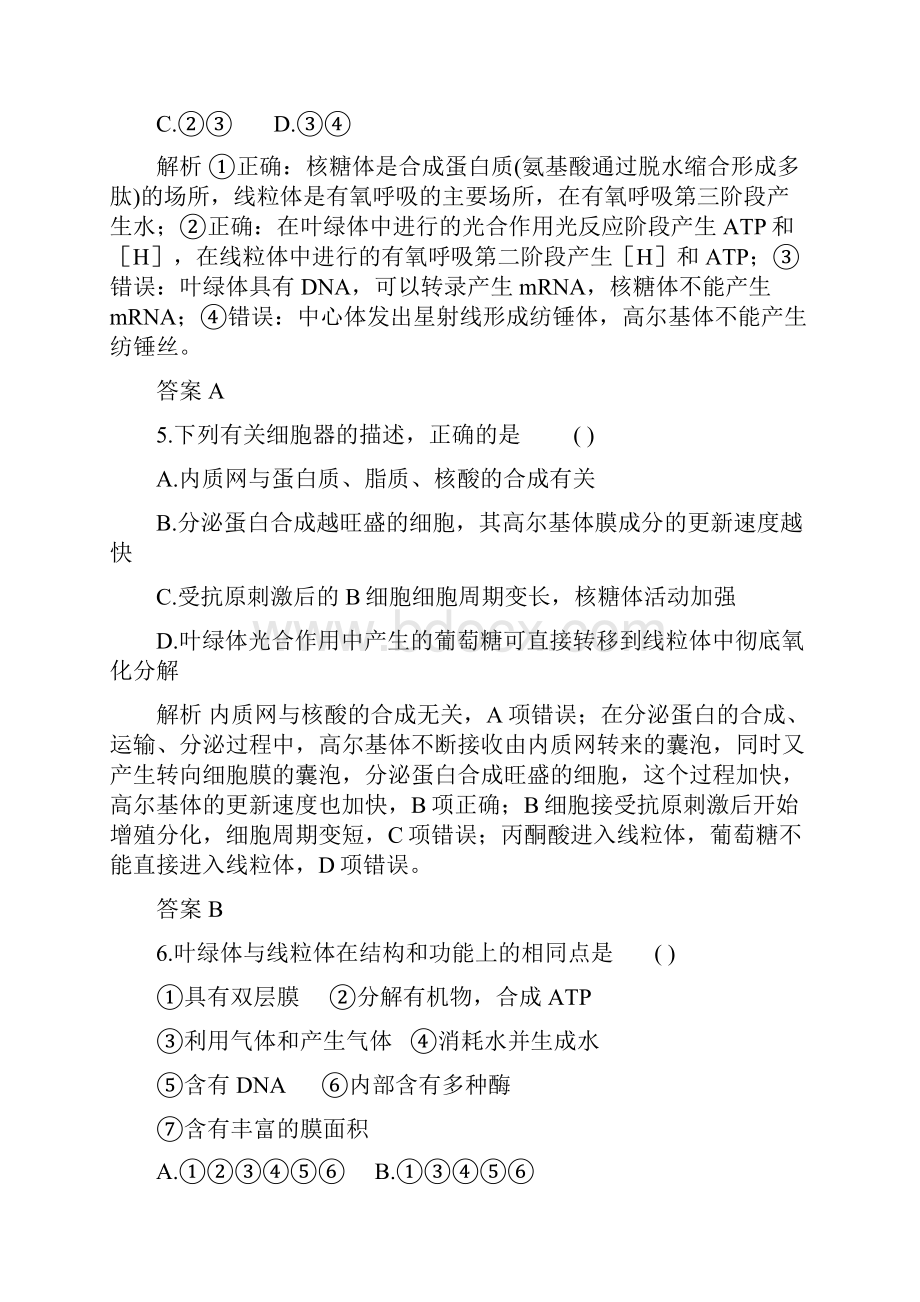 C.②③　　D.③④

解析 ①正确：核糖体是合成蛋白质(氨基酸通过脱水缩合形成多肽)的场所，线粒体是有氧呼吸的主要场所，在有氧呼吸第三阶段产生水；②正确：在叶绿体中进行的光合作用光反应阶段产生 ATP 和［H］，在线粒体中进行的有氧呼吸第二阶段产生［H］和 ATP；③错误：叶绿体具有 DNA，可以转录产生 mRNA，核糖体不能产生 mRNA；④错误：中心体发出星射线形成纺锤体，高尔基体不能产生纺锤丝。

答案 A

5.下列有关细胞器的描述，正确的是　　( )

A.内质网与蛋白质、脂质、核酸的合成有关

B.分泌蛋白合成越旺盛的细胞，其高尔基体膜成分的更新速度越快

C.受抗原刺激后的 B 细胞细胞周期变长，核糖体活动加强

D.叶绿体光合作用中产生的葡萄糖可直接转移到线粒体中彻底氧化分解

解析 内质网与核酸的合成无关，A 项错误；在分泌蛋白的合成、运输、分泌过程中，高尔基体不断接收由内质网转来的囊泡，同时又产生转向细胞膜的囊泡，分泌蛋白合成旺盛的细胞，这个过程加快，高尔基体的更新速度也加快，B 项正确；B 细胞接受抗原刺激后开始增殖分化，细胞周期变短，C 项错误；丙酮酸进入线粒体，葡萄糖不能直接进入线粒体，D 项错误。

答案 B

6.叶绿体与线粒体在结构和功能上的相同点是　　( )

①具有双层膜　②分解有机物，合成 ATP

③利用气体和产生气体　④消耗水并生成水

⑤含有 DNA　⑥内部含有多种酶

⑦含有丰富的膜面积

A.①②③④⑤⑥　B.①③④⑤⑥